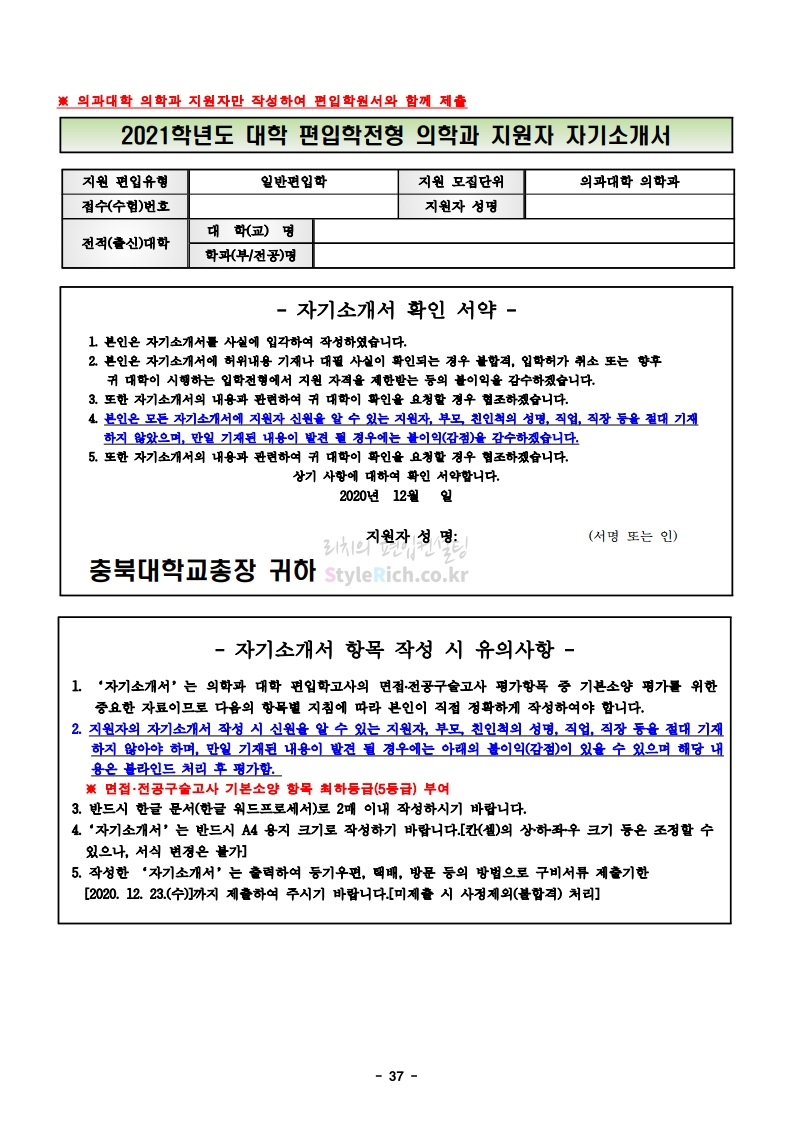 ※ 의과대학 의학과 지원자만 작성하여 편입학원서와 함께 제출

2021학년도 대학 편입학전형 의학과 지원자 자기소개서

| 지원 편입유형 | 일반편입학 | | 지원 모집단위 | 의과대학 의학과 |
|---|---|---|---|---|
| 접수(수험)번호 | | | 지원자 성명 | |
| 전적(출신)대학 | 대 학(교) 명 | | | |
| | 학과(부/전공)명 | | | |

- 자기소개서 확인 서약 -

1. 본인은 자기소개서를 사실에 입각하여 작성하였습니다.
2. 본인은 자기소개서에 허위내용 기재나 대필 사실이 확인되는 경우 불합격, 입학허가 취소 또는 향후 귀 대학이 시행하는 입학전형에서 지원 자격을 제한받는 등의 불이익을 감수하겠습니다.
3. 또한 자기소개서의 내용과 관련하여 귀 대학이 확인을 요청할 경우 협조하겠습니다.
4. 본인은 모든 자기소개서에 지원자 신원을 알 수 있는 지원자, 부모, 친인척의 성명, 직업, 직장 등을 절대 기재하지 않았으며, 만일 기재된 내용이 발견 될 경우에는 불이익(감점)을 감수하겠습니다.
5. 또한 자기소개서의 내용과 관련하여 귀 대학이 확인을 요청할 경우 협조하겠습니다.
상기 사항에 대하여 확인 서약합니다.
2020년 12월 일

지원자 성 명: (서명 또는 인)

충북대학교총장 귀하

리치의 편입컨설팅 StyleRich.co.kr

- 자기소개서 항목 작성 시 유의사항 -

1. '자기소개서'는 의학과 대학 편입학고사의 면접·전공구술고사 평가항목 중 기본소양 평가를 위한 중요한 자료이므로 다음의 항목별 지침에 따라 본인이 직접 정확하게 작성하여야 합니다.
2. 지원자의 자기소개서 작성 시 신원을 알 수 있는 지원자, 부모, 친인척의 성명, 직업, 직장 등을 절대 기재하지 않아야 하며, 만일 기재된 내용이 발견 될 경우에는 아래의 불이익(감점)이 있을 수 있으며 해당 내용은 블라인드 처리 후 평가함.
※ 면접·전공구술고사 기본소양 항목 최하등급(5등급) 부여
3. 반드시 한글 문서(한글 워드프로세서)로 2매 이내 작성하시기 바랍니다.
4. '자기소개서'는 반드시 A4 용지 크기로 작성하기 바랍니다.[칸(셀)의 상·하·좌·우 크기 등은 조정할 수 있으나, 서식 변경은 불가]
5. 작성한 '자기소개서'는 출력하여 등기우편, 택배, 방문 등의 방법으로 구비서류 제출기한 [2020. 12. 23.(수)]까지 제출하여 주시기 바랍니다.[미제출 시 사정제외(불합격) 처리]

- 37 -